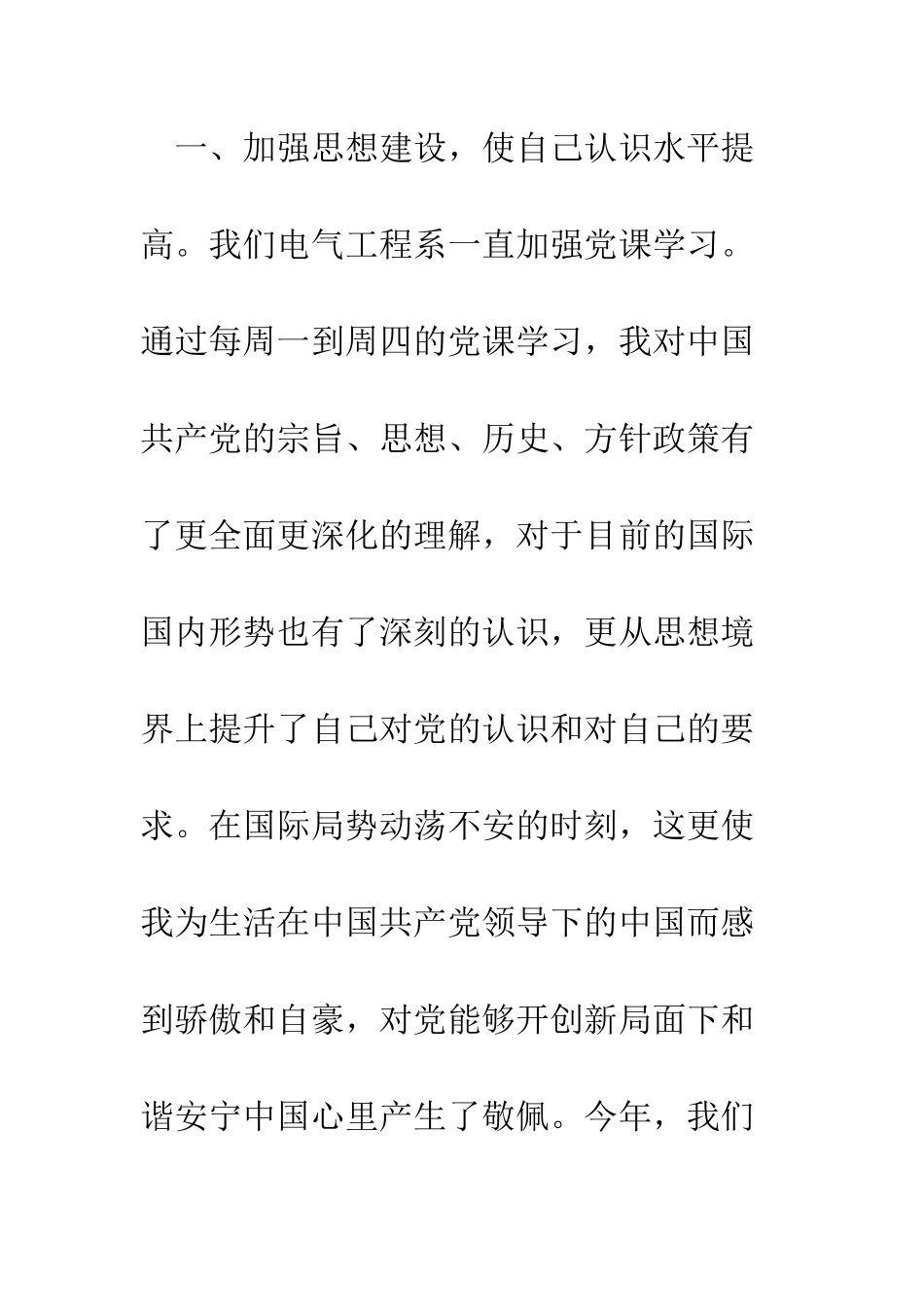 一、加强思想建设，使自己认识水平提高。我们电气工程系一直加强党课学习。通过每周一到周四的党课学习，我对中国共产党的宗旨、思想、历史、方针政策有了更全面更深化的理解，对于目前的国际国内形势也有了深刻的认识，更从思想境界上提升了自己对党的认识和对自己的要求。在国际局势动荡不安的时刻，这更使我为生活在中国共产党领导下的中国而感到骄傲和自豪，对党能够开创新局面下和谐安宁中国心里产生了敬佩。今年，我们